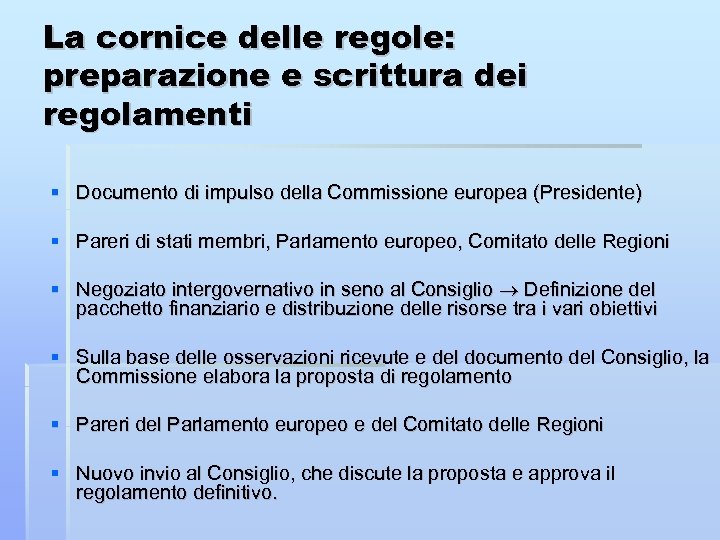 La cornice delle regole: preparazione e scrittura dei regolamenti

- Documento di impulso della Commissione europea (Presidente)
- Pareri di stati membri, Parlamento europeo, Comitato delle Regioni
- Negoziato intergovernativo in seno al Consiglio $\rightarrow$ Definizione del pacchetto finanziario e distribuzione delle risorse tra i vari obiettivi
- Sulla base delle osservazioni ricevute e del documento del Consiglio, la Commissione elabora la proposta di regolamento
- Pareri del Parlamento europeo e del Comitato delle Regioni
- Nuovo invio al Consiglio, che discute la proposta e approva il regolamento definitivo.